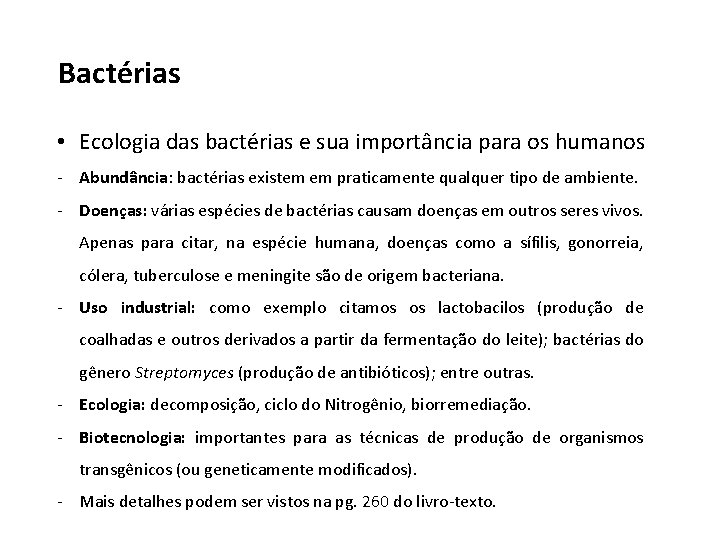 Bactérias

• Ecologia das bactérias e sua importância para os humanos

- Abundância: bactérias existem em praticamente qualquer tipo de ambiente.

- Doenças: várias espécies de bactérias causam doenças em outros seres vivos. Apenas para citar, na espécie humana, doenças como a sífilis, gonorreia, cólera, tuberculose e meningite são de origem bacteriana.

- Uso industrial: como exemplo citamos os lactobacilos (produção de coalhadas e outros derivados a partir da fermentação do leite); bactérias do gênero Streptomyces (produção de antibióticos); entre outras.

- Ecologia: decomposição, ciclo do Nitrogênio, biorremediação.

- Biotecnologia: importantes para as técnicas de produção de organismos transgênicos (ou geneticamente modificados).

- Mais detalhes podem ser vistos na pg. 260 do livro-texto.